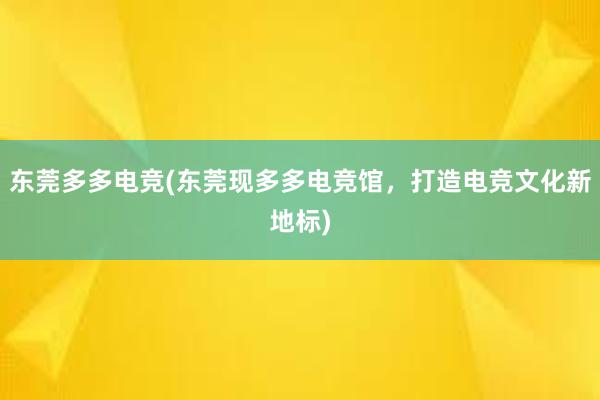 东莞多多电竞(东莞现多多电竞馆，打造电竞文化新地标)